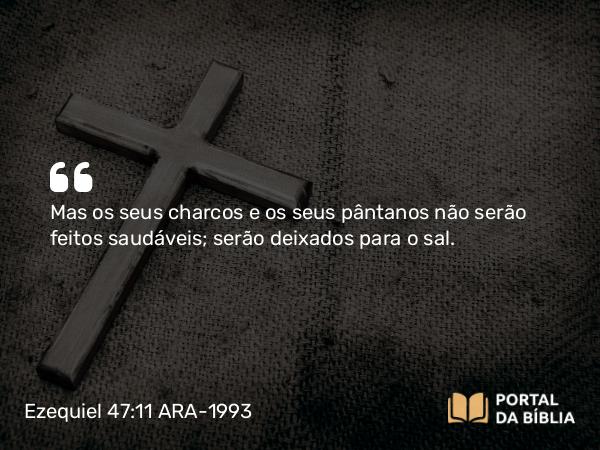 “

Mas os seus charcos e os seus pântanos não serão feitos saudáveis; serão deixados para o sal.

Ezequiel 47:11 ARA-1993

PORTAL DA BÍBLIA